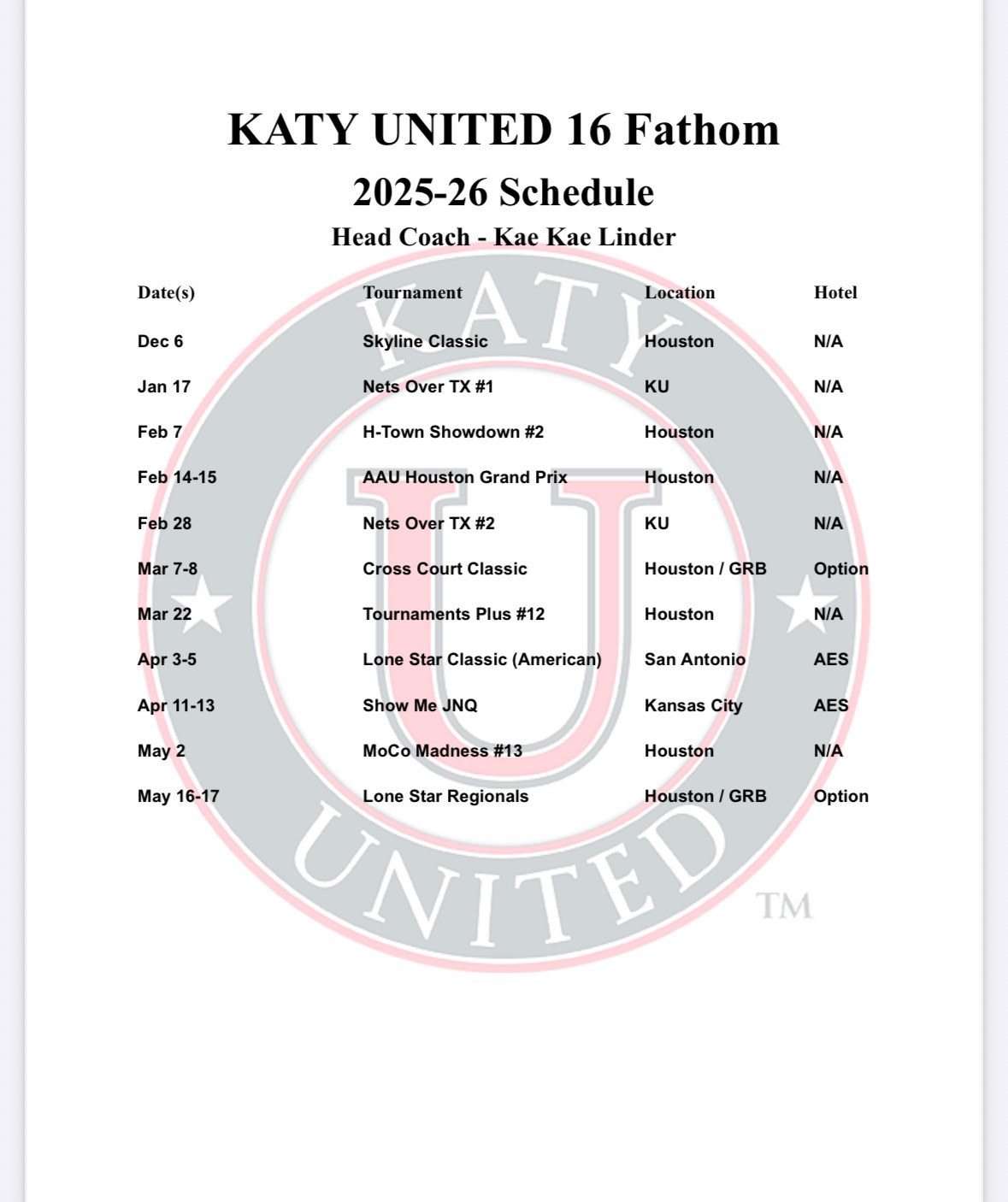 KATY UNITED 16 Fathom

2025-26 Schedule

Head Coach - Kae Kae Linder

| Date(s) | Tournament | Location | Hotel |
|---|---|---|---|
| Dec 6 | Skyline Classic | Houston | N/A |
| Jan 17 | Nets Over TX #1 | KU | N/A |
| Feb 7 | H-Town Showdown #2 | Houston | N/A |
| Feb 14-15 | AAU Houston Grand Prix | Houston | N/A |
| Feb 28 | Nets Over TX #2 | KU | N/A |
| Mar 7-8 | Cross Court Classic | Houston / GRB | Option |
| Mar 22 | Tournaments Plus #12 | Houston | N/A |
| Apr 3-5 | Lone Star Classic (American) | San Antonio | AES |
| Apr 11-13 | Show Me JNQ | Kansas City | AES |
| May 2 | MoCo Madness #13 | Houston | N/A |
| May 16-17 | Lone Star Regionals | Houston / GRB | Option |

KATY U UNITED ™